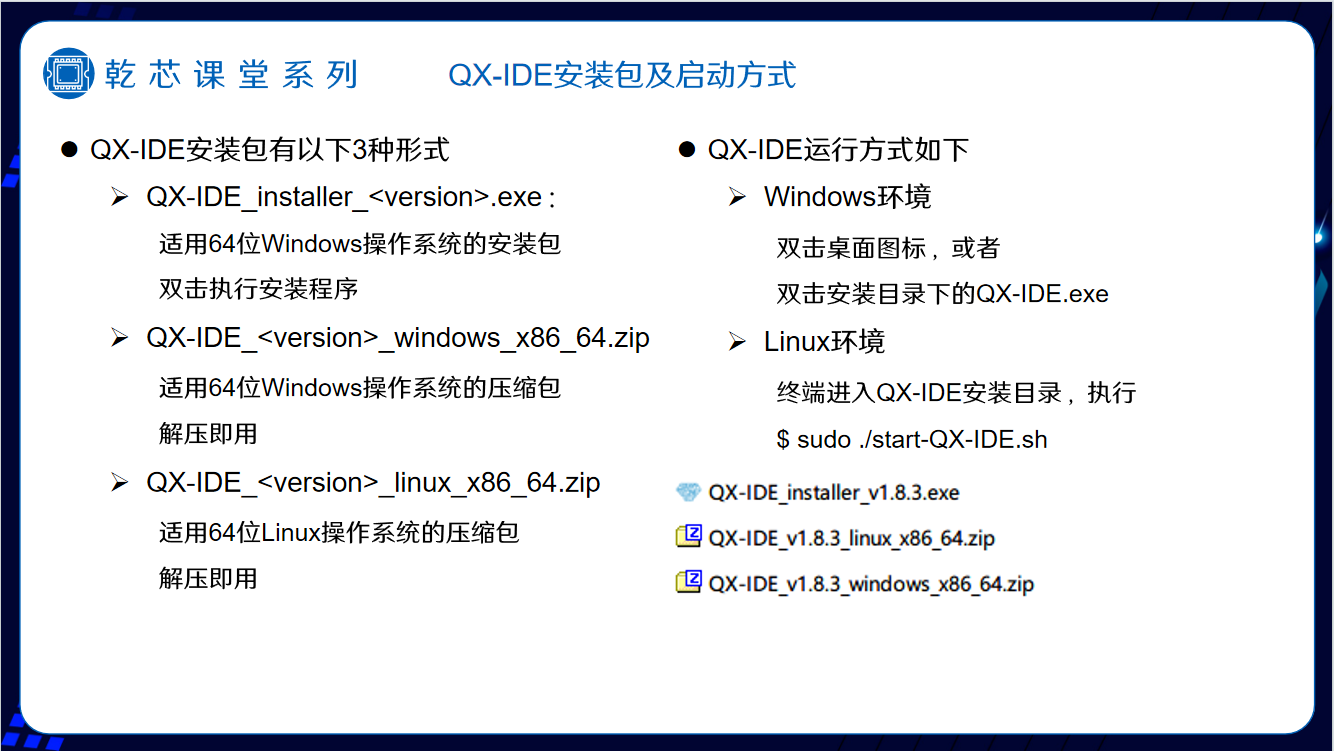 乾芯课堂系列 QX-IDE安装包及启动方式

• QX-IDE安装包有以下3种形式

➢ QX-IDE_installer_<version>.exe：

适用64位Windows操作系统的安装包

双击执行安装程序

➢ QX-IDE_<version>_windows_x86_64.zip

适用64位Windows操作系统的压缩包

解压即用

➢ QX-IDE_<version>_linux_x86_64.zip

适用64位Linux操作系统的压缩包

解压即用

• QX-IDE运行方式如下

➢ Windows环境

双击桌面图标，或者

双击安装目录下的QX-IDE.exe

➢ Linux环境

终端进入QX-IDE安装目录，执行

$ sudo ./start-QX-IDE.sh

QX-IDE_installer_v1.8.3.exe

QX-IDE_v1.8.3_linux_x86_64.zip

QX-IDE_v1.8.3_windows_x86_64.zip